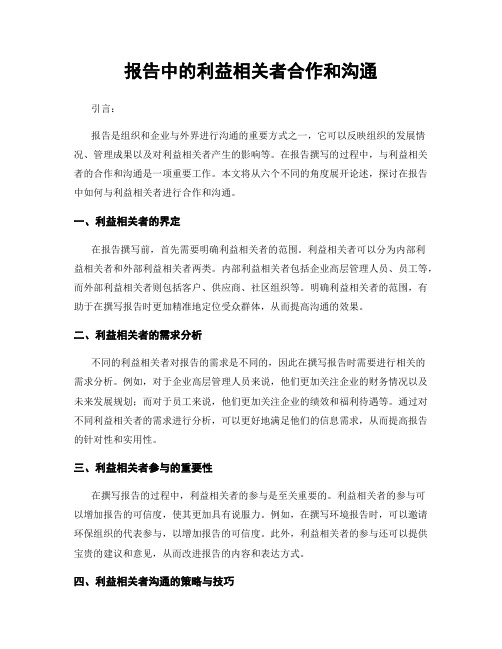 报告中的利益相关者合作和沟通

引言：

报告是组织和企业与外界进行沟通的重要方式之一，它可以反映组织的发展情况、管理成果以及对利益相关者产生的影响等。在报告撰写的过程中，与利益相关者的合作和沟通是一项重要工作。本文将从六个不同的角度展开论述，探讨在报告中如何与利益相关者进行合作和沟通。

一、利益相关者的界定

在报告撰写前，首先需要明确利益相关者的范围。利益相关者可以分为内部利益相关者和外部利益相关者两类。内部利益相关者包括企业高层管理人员、员工等，而外部利益相关者则包括客户、供应商、社区组织等。明确利益相关者的范围，有助于在撰写报告时更加精准地定位受众群体，从而提高沟通的效果。

二、利益相关者的需求分析

不同的利益相关者对报告的需求是不同的，因此在撰写报告时需要进行相关的需求分析。例如，对于企业高层管理人员来说，他们更加关注企业的财务情况以及未来发展规划；而对于员工来说，他们更加关注企业的绩效和福利待遇等。通过对不同利益相关者的需求进行分析，可以更好地满足他们的信息需求，从而提高报告的针对性和实用性。

三、利益相关者参与的重要性

在撰写报告的过程中，利益相关者的参与是至关重要的。利益相关者的参与可以增加报告的可信度，使其更加具有说服力。例如，在撰写环境报告时，可以邀请环保组织的代表参与，以增加报告的可信度。此外，利益相关者的参与还可以提供宝贵的建议和意见，从而改进报告的内容和表达方式。

四、利益相关者沟通的策略与技巧